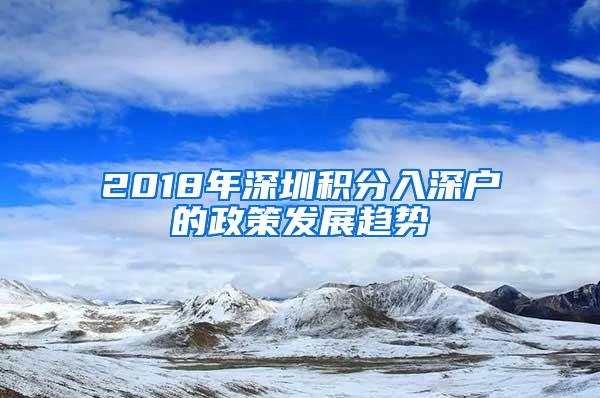 2018年深圳积分入深户的政策发展趋势